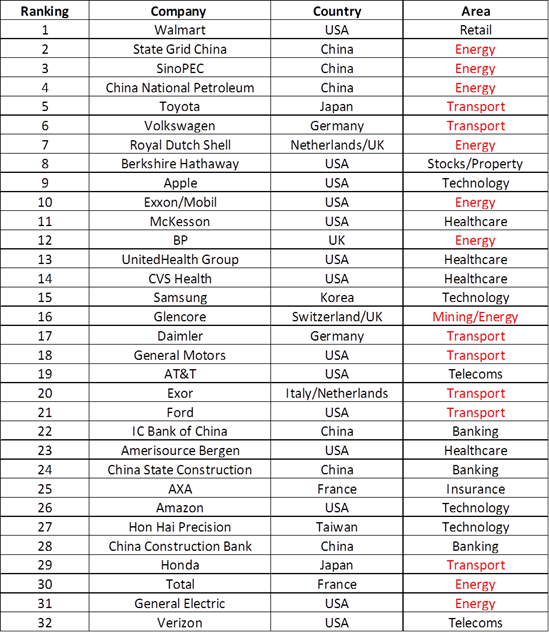 | Ranking | Company | Country | Area |
|---|---|---|---|
| 1 | Walmart | USA | Retail |
| 2 | State Grid China | China | Energy |
| 3 | SinoPEC | China | Energy |
| 4 | China National Petroleum | China | Energy |
| 5 | Toyota | Japan | Transport |
| 6 | Volkswagen | Germany | Transport |
| 7 | Royal Dutch Shell | Netherlands/UK | Energy |
| 8 | Berkshire Hathaway | USA | Stocks/Property |
| 9 | Apple | USA | Technology |
| 10 | Exxon/Mobil | USA | Energy |
| 11 | McKesson | USA | Healthcare |
| 12 | BP | UK | Energy |
| 13 | UnitedHealth Group | USA | Healthcare |
| 14 | CVS Health | USA | Healthcare |
| 15 | Samsung | Korea | Technology |
| 16 | Glencore | Switzerland/UK | Mining/Energy |
| 17 | Daimler | Germany | Transport |
| 18 | General Motors | USA | Transport |
| 19 | AT&T | USA | Telecoms |
| 20 | Exor | Italy/Netherlands | Transport |
| 21 | Ford | USA | Transport |
| 22 | IC Bank of China | China | Banking |
| 23 | Amerisource Bergen | USA | Healthcare |
| 24 | China State Construction | China | Banking |
| 25 | AXA | France | Insurance |
| 26 | Amazon | USA | Technology |
| 27 | Hon Hai Precision | Taiwan | Technology |
| 28 | China Construction Bank | China | Banking |
| 29 | Honda | Japan | Transport |
| 30 | Total | France | Energy |
| 31 | General Electric | USA | Energy |
| 32 | Verizon | USA | Telecoms |